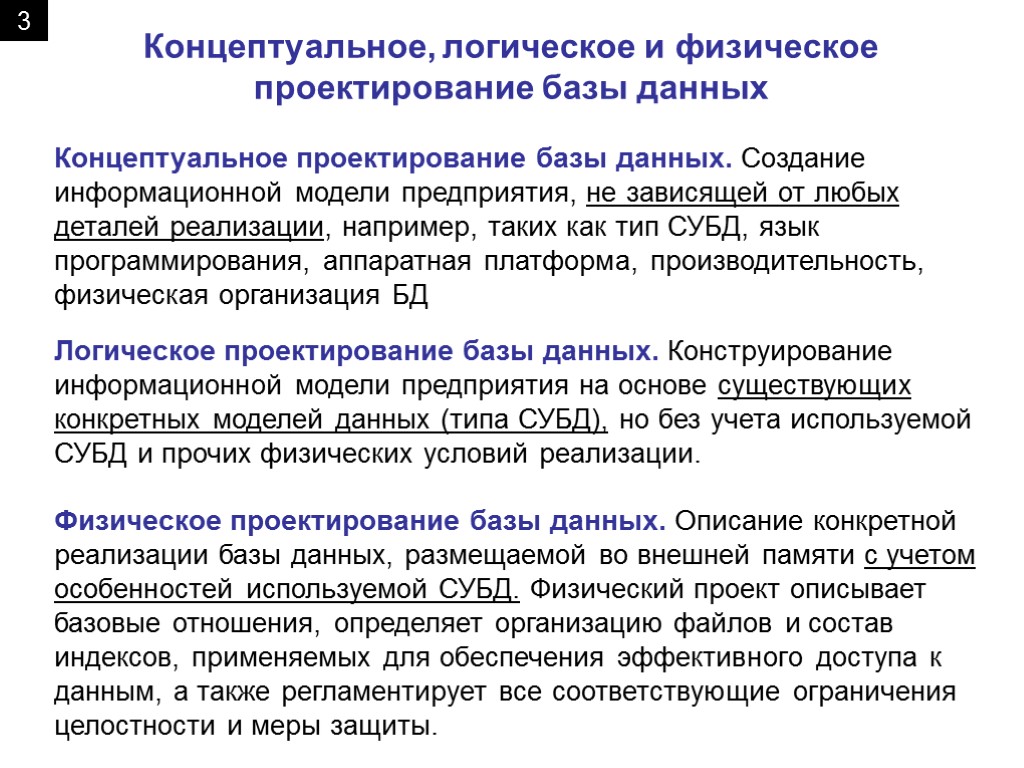 3

Концептуальное, логическое и физическое проектирование базы данных

Концептуальное проектирование базы данных. Создание информационной модели предприятия, не зависящей от любых деталей реализации, например, таких как тип СУБД, язык программирования, аппаратная платформа, производительность, физическая организация БД

Логическое проектирование базы данных. Конструирование информационной модели предприятия на основе существующих конкретных моделей данных (типа СУБД), но без учета используемой СУБД и прочих физических условий реализации.

Физическое проектирование базы данных. Описание конкретной реализации базы данных, размещаемой во внешней памяти с учетом особенностей используемой СУБД. Физический проект описывает базовые отношения, определяет организацию файлов и состав индексов, применяемых для обеспечения эффективного доступа к данным, а также регламентирует все соответствующие ограничения целостности и меры защиты.